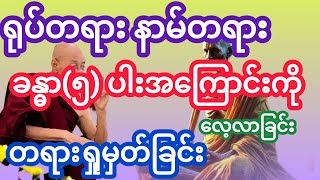 ရုပ်တရား နာမ်တရား

ခန္ဓာ(၅) ပါးအကြောင်းကို

လေ့လာခြင်း

တရားရှုမှတ်ခြင်း